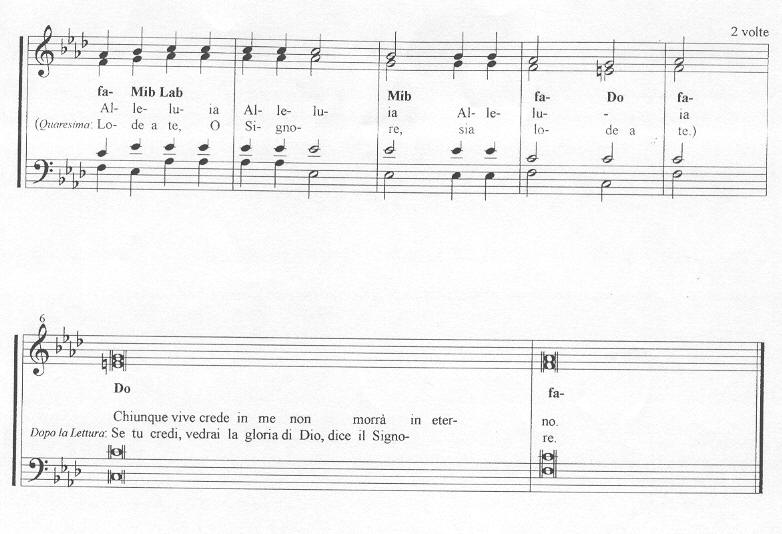 2 volte

fa- Mib Lab Mib fa- Do fa-

Al- le- lu- ia Al- le- lu- ia Al- le- lu- - ia

(Quaresima: Lo- de a te, O Si- gno- re, sia lo- de a te.)

6

Do fa-

Chiunque vive crede in me non morrà in eter- no.

Dopo la Lettura: Se tu credi, vedrai la gloria di Dio, dice il Signo- re.